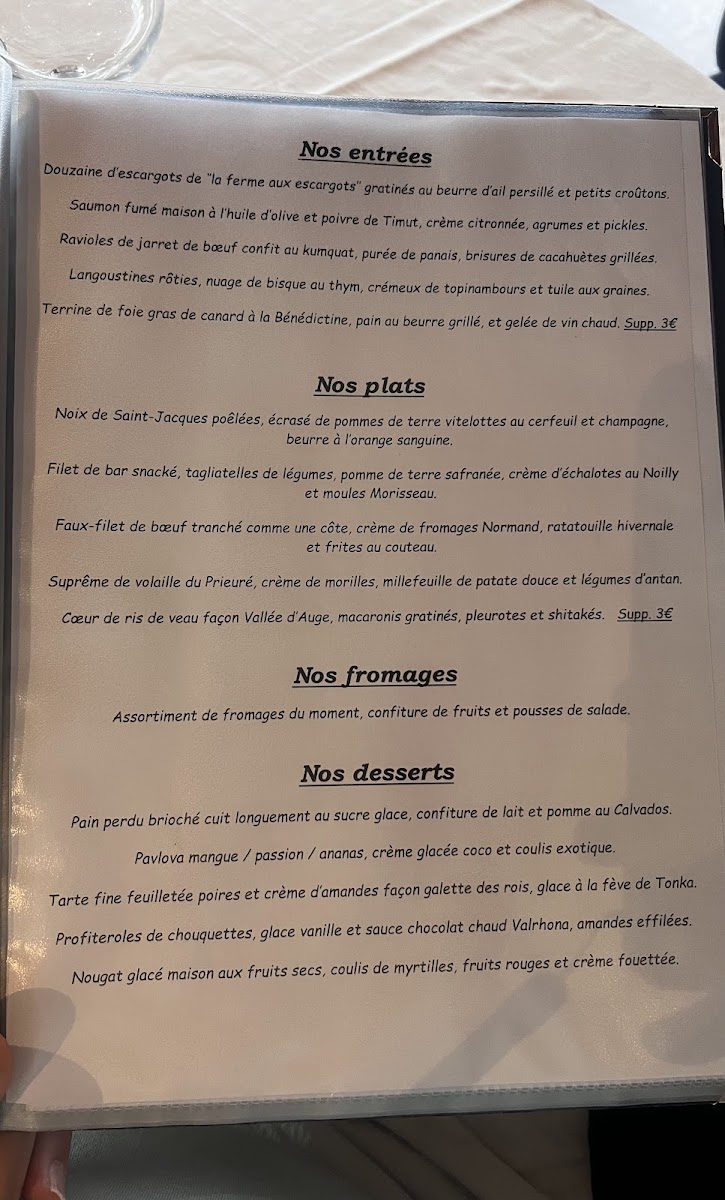 Nos entrées

Douzaine d'escargots de "la ferme aux escargots" gratinés au beurre d'ail persillé et petits croûtons.

Saumon fumé maison à l'huile d'olive et poivre de Timut, crème citronnée, agrumes et pickles.

Ravioles de jarret de bœuf confit au kumquat, purée de panais, brisures de cacahuètes grillées.

Langoustines rôties, nuage de bisque au thym, crémeux de topinambours et tuile aux graines.

Terrine de foie gras de canard à la Bénédictine, pain au beurre grillé, et gelée de vin chaud. Supp. 3€

Nos plats

Noix de Saint-Jacques poêlées, écrasé de pommes de terre vitelottes au cerfeuil et champagne, beurre à l'orange sanguine.

Filet de bar snacké, tagliatelles de légumes, pomme de terre safranée, crème d'échalotes au Noilly et moules Morisseau.

Faux-filet de bœuf tranché comme une côte, crème de fromages Normand, ratatouille hivernale et frites au couteau.

Suprême de volaille du Prieuré, crème de morilles, millefeuille de patate douce et légumes d'antan.

Cœur de ris de veau façon Vallée d'Auge, macaronis gratinés, pleurotes et shitakés. Supp. 3€

Nos fromages

Assortiment de fromages du moment, confiture de fruits et pousses de salade.

Nos desserts

Pain perdu brioché cuit longuement au sucre glace, confiture de lait et pomme au Calvados.

Pavlova mangue / passion / ananas, crème glacée coco et coulis exotique.

Tarte fine feuilletée poires et crème d'amandes façon galette des rois, glace à la fève de Tonka.

Profiteroles de chouquettes, glace vanille et sauce chocolat chaud Valrhona, amandes effilées.

Nougat glacé maison aux fruits secs, coulis de myrtilles, fruits rouges et crème fouettée.